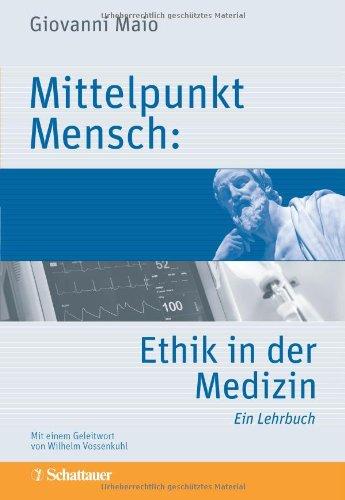 Urheberrechtlich geschütztes Material
Giovanni Maio

Mittelpunkt Mensch:

52
100

Ethik in der Medizin

Ein Lehrbuch

Mit einem Geleitwort von Wilhelm Vossenkuhl

Schattauer
Urheberrechtlich geschütztes Material